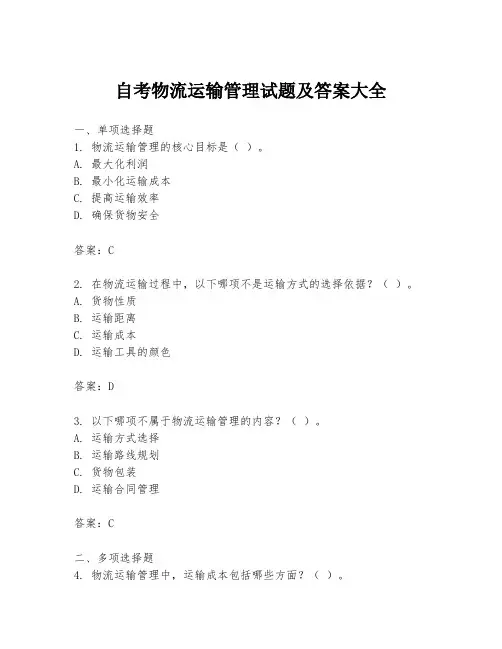 自考物流运输管理试题及答案大全

一、单项选择题
1. 物流运输管理的核心目标是（ ）。
A. 最大化利润
B. 最小化运输成本
C. 提高运输效率
D. 确保货物安全

答案：C

2. 在物流运输过程中，以下哪项不是运输方式的选择依据？（ ）。
A. 货物性质
B. 运输距离
C. 运输成本
D. 运输工具的颜色

答案：D

3. 以下哪项不属于物流运输管理的内容？（ ）。
A. 运输方式选择
B. 运输路线规划
C. 货物包装
D. 运输合同管理

答案：C

二、多项选择题
4. 物流运输管理中，运输成本包括哪些方面？（ ）。